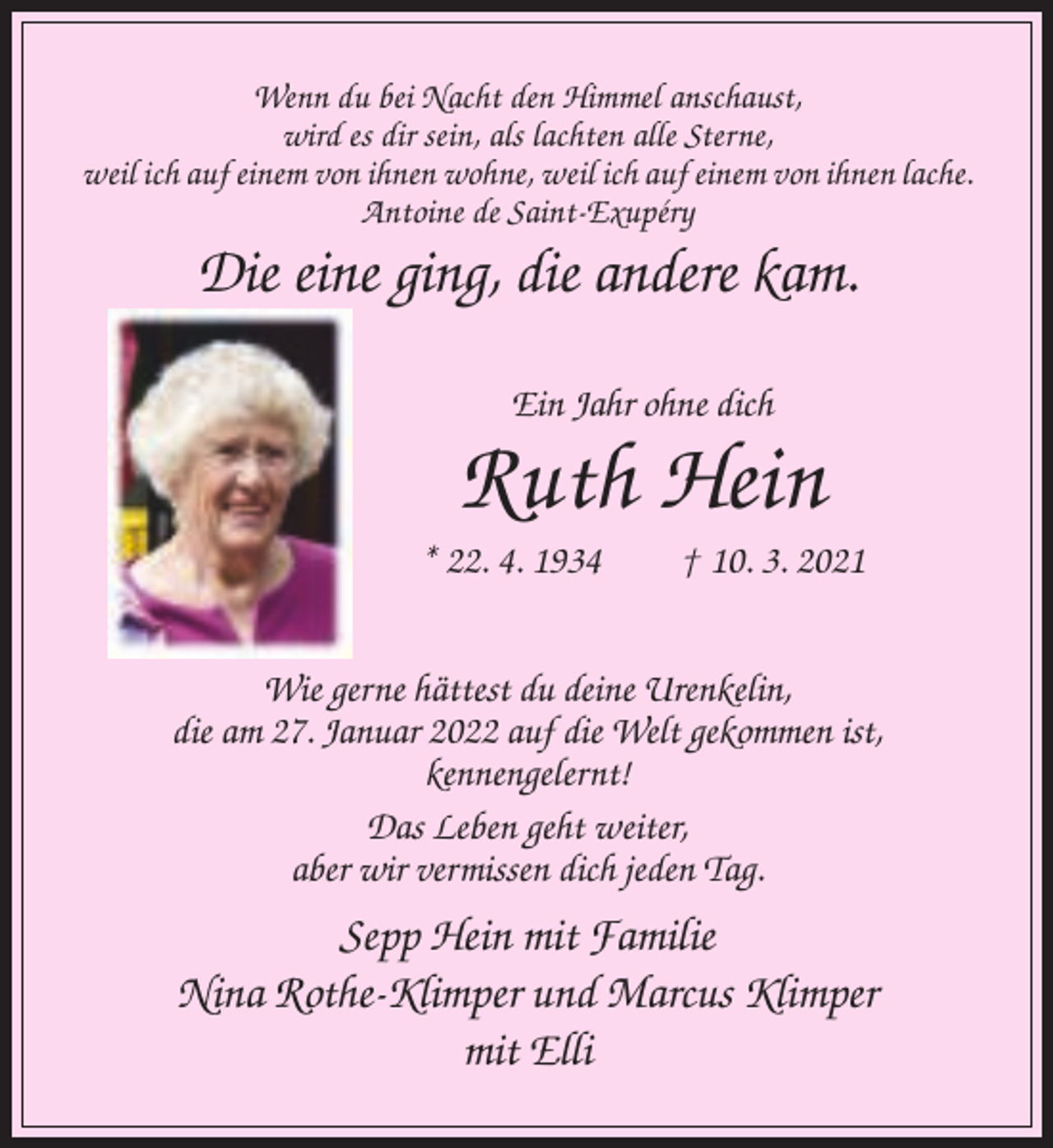 Wenn du bei Nacht den Himmel anschaust,
wird es dir sein, als lachten alle Sterne,
weil ich auf einem von ihnen wohne, weil ich auf einem von ihnen lache.
Antoine de Saint-Exupéry

Die eine ging, die andere kam.

Ein Jahr ohne dich

Ruth Hein

* 22. 4. 1934    † 10. 3. 2021

Wie gerne hättest du deine Urenkelin,
die am 27. Januar 2022 auf die Welt gekommen ist,
kennengelernt!

Das Leben geht weiter,
aber wir vermissen dich jeden Tag.

Sepp Hein mit Familie
Nina Rothe-Klimper und Marcus Klimper
mit Elli